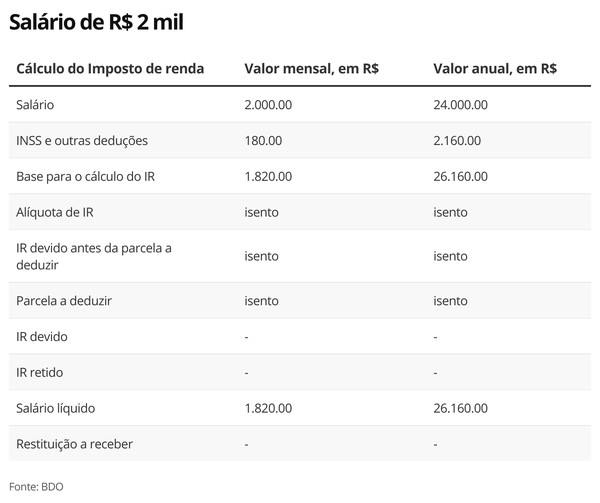 Salário de R$ 2 mil

| Cálculo do Imposto de renda | Valor mensal, em R$ | Valor anual, em R$ |
|---|---|---|
| Salário | 2.000.00 | 24.000.00 |
| INSS e outras deduções | 180.00 | 2.160.00 |
| Base para o cálculo do IR | 1.820.00 | 26.160.00 |
| Alíquota de IR | isento | isento |
| IR devido antes da parcela a deduzir | isento | isento |
| Parcela a deduzir | isento | isento |
| IR devido | - | - |
| IR retido | - | - |
| Salário líquido | 1.820.00 | 26.160.00 |
| Restituição a receber | - | - |

Fonte: BDO